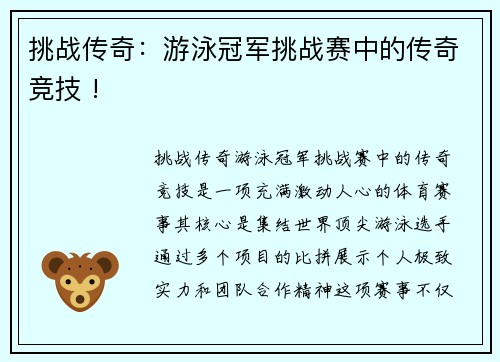 挑战传奇：游泳冠军挑战赛中的传奇竞技！

挑战传奇游泳冠军挑战赛中的传奇竞技是一项充满激动人心的体育赛事其核心是集结世界顶尖游泳选手通过多个项目的比拼展示个人极致实力和团队合作精神这项赛事不仅